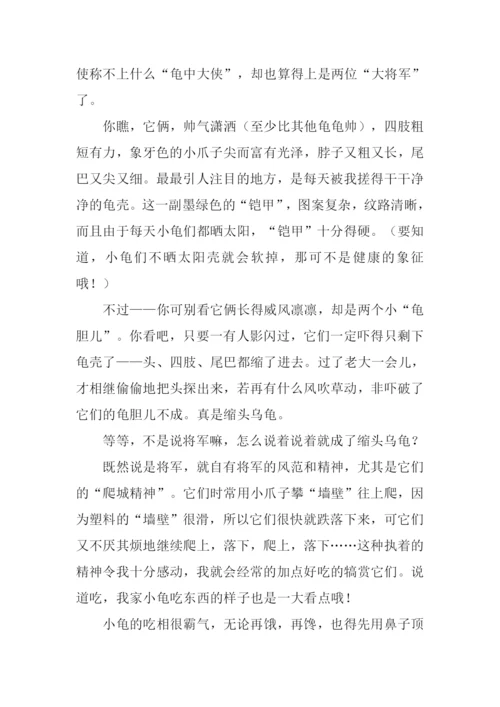 使称不上什么“龟中大侠”，却也算得上是两位“大将军”了。

你瞧，它俩，帅气潇洒（至少比其他龟龟帅），四肢粗短有力，象牙色的小爪子尖而富有光泽，脖子又粗又长，尾巴又尖又细。最最引人注目的地方，是每天被我搓得干干净净的龟壳。这一副墨绿色的“铠甲”，图案复杂，纹路清晰，而且由于每天小龟们都晒太阳，“铠甲”十分得硬。（要知道，小龟们不晒太阳壳就会软掉，那可不是健康的象征哦！）

不过——你可别看它俩长得威风凛凛，却是两个小“龟胆儿”。你看吧，只要一有人影闪过，它们一定吓得只剩下龟壳了——头、四肢、尾巴都缩了进去。过了老大一会儿，才相继偷偷地把头探出来，若再有什么风吹草动，非吓破了它们的龟胆儿不成。真是缩头乌龟。

等等，不是说将军嘛，怎么说着说着就成了缩头乌龟？

既然说是将军，就自有将军的风范和精神，尤其是它们的“爬城精神”。它们时常用小爪子攀“墙壁”往上爬，因为塑料的“墙壁”很滑，所以它们很快就跌落下来，可它们又不厌其烦地继续爬上，落下，爬上，落下……这种执着的精神令我十分感动，我就会经常的加点好吃的犒赏它们。说道吃，我家小龟吃东西的样子也是一大看点哦！

小龟的吃相很霸气，无论再饿，再馋，也得先用鼻子顶